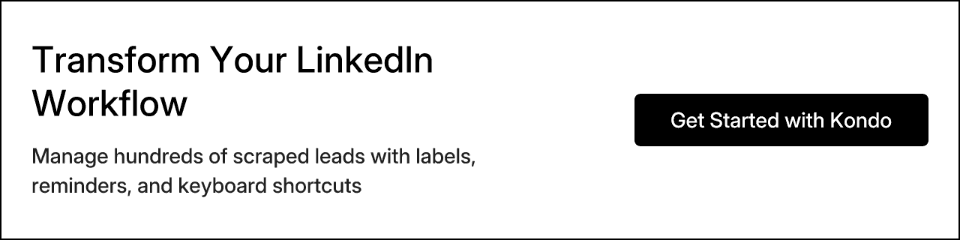 Transform Your LinkedIn Workflow

Manage hundreds of scraped leads with labels, reminders, and keyboard shortcuts

Get Started with Kondo